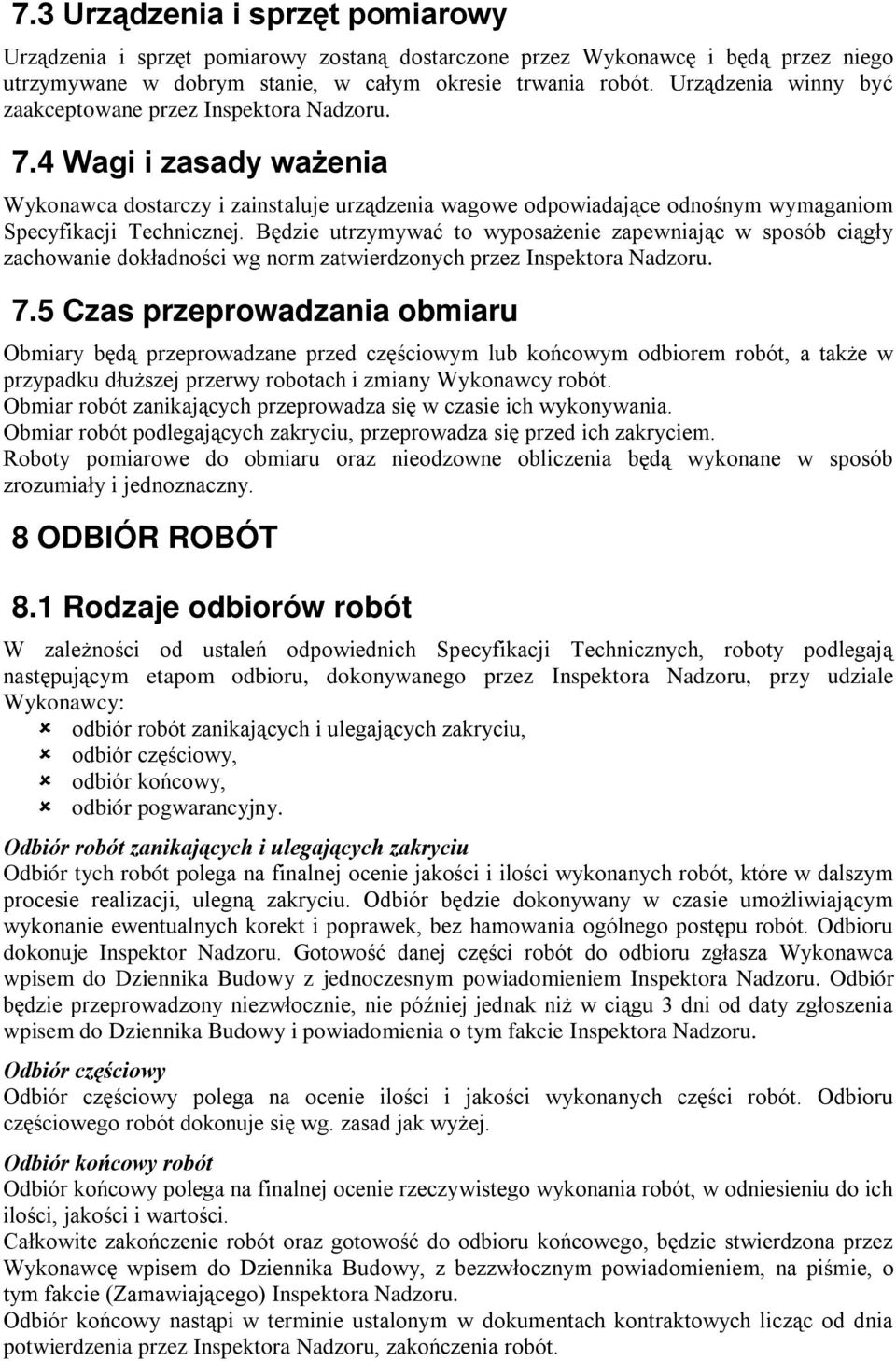 7.3 Urządzenia i sprzęt pomiarowy

Urządzenia i sprzęt pomiarowy zostaną dostarczone przez Wykonawcę i będą przez niego utrzymywane w dobrym stanie, w całym okresie trwania robót. Urządzenia winny być zaakceptowane przez Inspektora Nadzoru.

7.4 Wagi i zasady ważenia

Wykonawca dostarczy i zainstaluje urządzenia wagowe odpowiadające odnośnym wymaganiom Specyfikacji Technicznej. Będzie utrzymywać to wyposażenie zapewniając w sposób ciągły zachowanie dokładności wg norm zatwierdzonych przez Inspektora Nadzoru.

7.5 Czas przeprowadzania obmiaru

Obmiary będą przeprowadzane przed częściowym lub końcowym odbiorem robót, a także w przypadku dłuższej przerwy robotach i zmiany Wykonawcy robót.
Obmiar robót zanikających przeprowadza się w czasie ich wykonywania.
Obmiar robót podlegających zakryciu, przeprowadza się przed ich zakryciem.
Roboty pomiarowe do obmiaru oraz nieodzowne obliczenia będą wykonane w sposób zrozumiały i jednoznaczny.

8 ODBIÓR ROBÓT

8.1 Rodzaje odbiorów robót

W zależności od ustaleń odpowiednich Specyfikacji Technicznych, roboty podlegają następującym etapom odbioru, dokonywanego przez Inspektora Nadzoru, przy udziale Wykonawcy:
odbiór robót zanikających i ulegających zakryciu,
odbiór częściowy,
odbiór końcowy,
odbiór pogwarancyjny.

Odbiór robót zanikających i ulegających zakryciu
Odbiór tych robót polega na finalnej ocenie jakości i ilości wykonanych robót, które w dalszym procesie realizacji, ulegną zakryciu. Odbiór będzie dokonywany w czasie umożliwiającym wykonanie ewentualnych korekt i poprawek, bez hamowania ogólnego postępu robót. Odbioru dokonuje Inspektor Nadzoru. Gotowość danej części robót do odbioru zgłasza Wykonawca wpisem do Dziennika Budowy z jednoczesnym powiadomieniem Inspektora Nadzoru. Odbiór będzie przeprowadzony niezwłocznie, nie później jednak niż w ciągu 3 dni od daty zgłoszenia wpisem do Dziennika Budowy i powiadomienia o tym fakcie Inspektora Nadzoru.

Odbiór częściowy
Odbiór częściowy polega na ocenie ilości i jakości wykonanych części robót. Odbioru częściowego robót dokonuje się wg. zasad jak wyżej.

Odbiór końcowy robót
Odbiór końcowy polega na finalnej ocenie rzeczywistego wykonania robót, w odniesieniu do ich ilości, jakości i wartości.
Całkowite zakończenie robót oraz gotowość do odbioru końcowego, będzie stwierdzona przez Wykonawcę wpisem do Dziennika Budowy, z bezzwłocznym powiadomieniem, na piśmie, o tym fakcie (Zamawiającego) Inspektora Nadzoru.
Odbiór końcowy nastąpi w terminie ustalonym w dokumentach kontraktowych licząc od dnia potwierdzenia przez Inspektora Nadzoru, zakończenia robót.